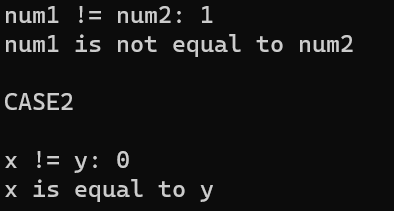 num1 != num2: 1
num1 is not equal to num2

CASE2

x != y: 0
x is equal to y